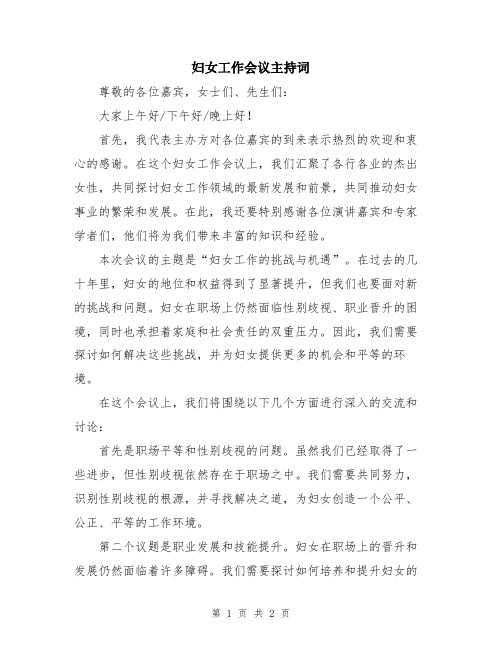 妇女工作会议主持词

尊敬的各位嘉宾，女士们、先生们：

大家上午好/下午好/晚上好！

首先，我代表主办方对各位嘉宾的到来表示热烈的欢迎和衷心的感谢。在这个妇女工作会议上，我们汇聚了各行各业的杰出女性，共同探讨妇女工作领域的最新发展和前景，共同推动妇女事业的繁荣和发展。在此，我还要特别感谢各位演讲嘉宾和专家学者们，他们将为我们带来丰富的知识和经验。

本次会议的主题是“妇女工作的挑战与机遇”。在过去的几十年里，妇女的地位和权益得到了显著提升，但我们也要面对新的挑战和问题。妇女在职场上仍然面临性别歧视、职业晋升的困境，同时也承担着家庭和社会责任的双重压力。因此，我们需要探讨如何解决这些挑战，并为妇女提供更多的机会和平等的环境。

在这个会议上，我们将围绕以下几个方面进行深入的交流和讨论：

首先是职场平等和性别歧视的问题。虽然我们已经取得了一些进步，但性别歧视依然存在于职场之中。我们需要共同努力，识别性别歧视的根源，并寻找解决之道，为妇女创造一个公平、公正、平等的工作环境。

第二个议题是职业发展和技能提升。妇女在职场上的晋升和发展仍然面临着许多障碍。我们需要探讨如何培养和提升妇女的

第 1 页 共 2 页